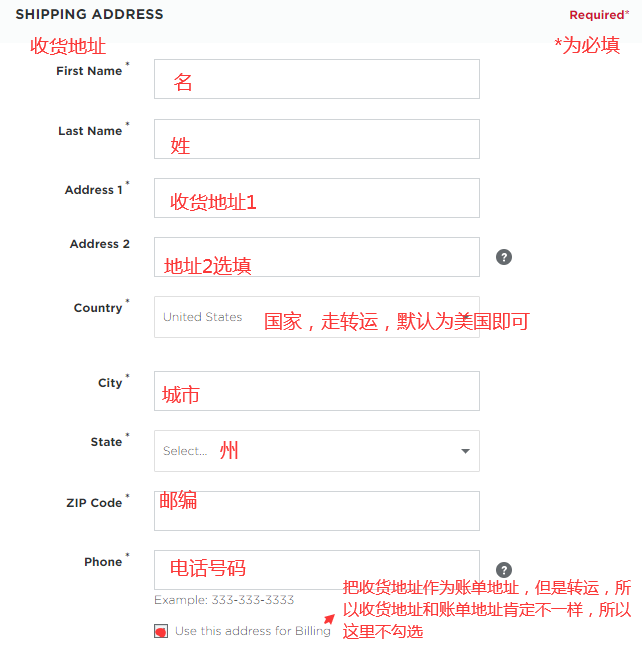 SHIPPING ADDRESS
Required*
收货地址
*为必填

First Name *
名

Last Name *
姓

Address 1 *
收货地址1

Address 2
地址2选填
?

Country *
United States
国家，走转运，默认为美国即可

City *
城市

State *
Select...
州

ZIP Code *
邮编

Phone *
电话号码
?
Example: 333-333-3333

Use this address for Billing

把收货地址作为账单地址，但是转运，所以收货地址和账单地址肯定不一样，所以这里不勾选